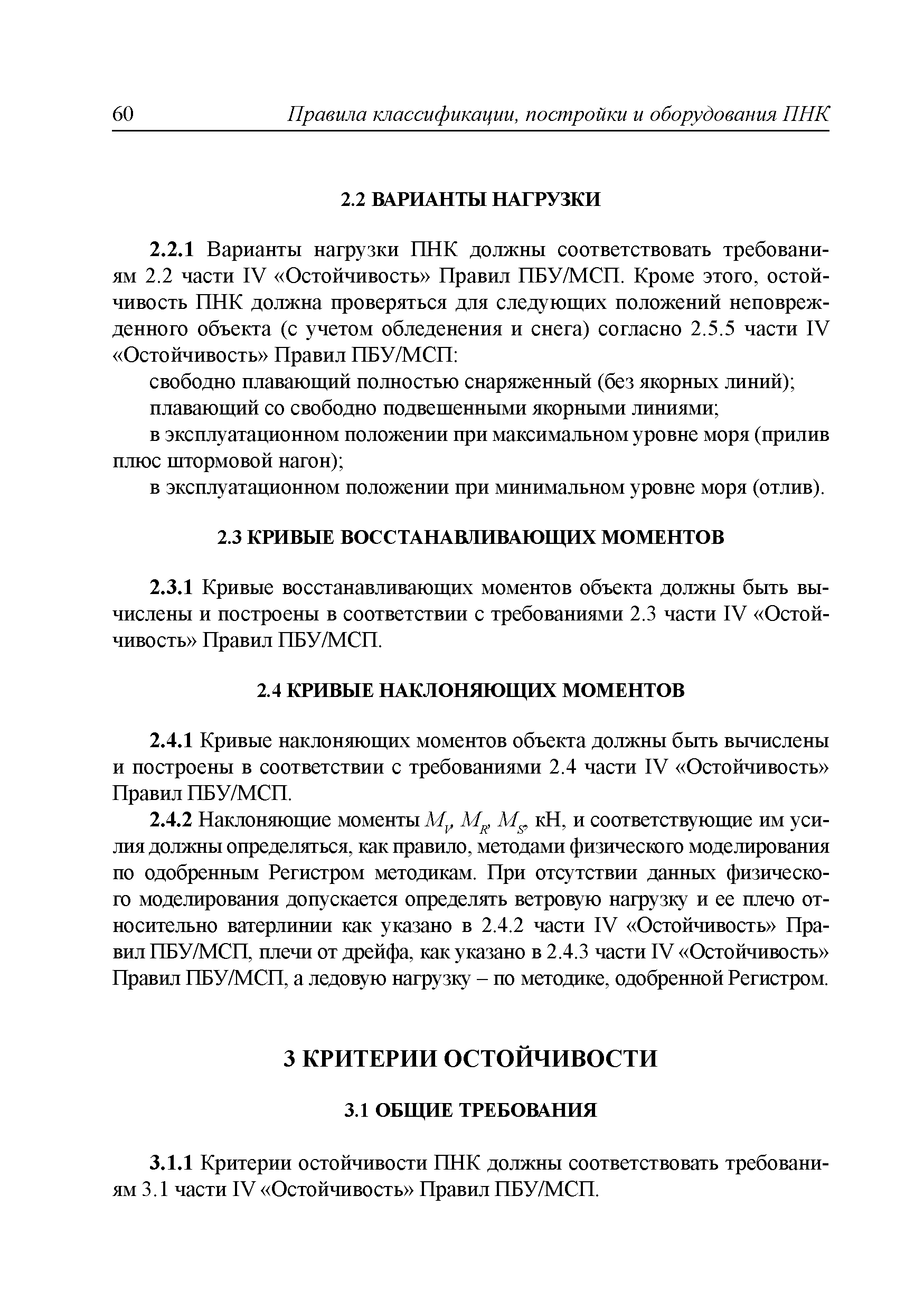 60 Правила классификации, постройки и оборудования ПНК

2.2 ВАРИАНТЫ НАГРУЗКИ

2.2.1 Варианты нагрузки ПНК должны соответствовать требованиям 2.2 части IV «Остойчивость» Правил ПБУ/МСП. Кроме этого, остойчивость ПНК должна проверяться для следующих положений неповрежденного объекта (с учетом обледенения и снега) согласно 2.5.5 части IV «Остойчивость» Правил ПБУ/МСП:

свободно плавающий полностью снаряженный (без якорных линий);

плавающий со свободно подвешенными якорными линиями;

в эксплуатационном положении при максимальном уровне моря (прилив плюс штормовой нагон);

в эксплуатационном положении при минимальном уровне моря (отлив).

2.3 КРИВЫЕ ВОССТАНАВЛИВАЮЩИХ МОМЕНТОВ

2.3.1 Кривые восстанавливающих моментов объекта должны быть вычислены и построены в соответствии с требованиями 2.3 части IV «Остойчивость» Правил ПБУ/МСП.

2.4 КРИВЫЕ НАКЛОНЯЮЩИХ МОМЕНТОВ

2.4.1 Кривые наклоняющих моментов объекта должны быть вычислены и построены в соответствии с требованиями 2.4 части IV «Остойчивость» Правил ПБУ/МСП.

2.4.2 Наклоняющие моменты $M_V$, $M_R$, $M_S$, кН, и соответствующие им усилия должны определяться, как правило, методами физического моделирования по одобренным Регистром методикам. При отсутствии данных физического моделирования допускается определять ветровую нагрузку и ее плечо относительно ватерлинии как указано в 2.4.2 части IV «Остойчивость» Правил ПБУ/МСП, плечи от дрейфа, как указано в 2.4.3 части IV «Остойчивость» Правил ПБУ/МСП, а ледовую нагрузку – по методике, одобренной Регистром.

3 КРИТЕРИИ ОСТОЙЧИВОСТИ

3.1 ОБЩИЕ ТРЕБОВАНИЯ

3.1.1 Критерии остойчивости ПНК должны соответствовать требованиям 3.1 части IV «Остойчивость» Правил ПБУ/МСП.